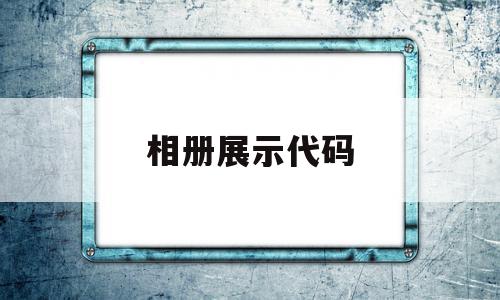 相册展示代码